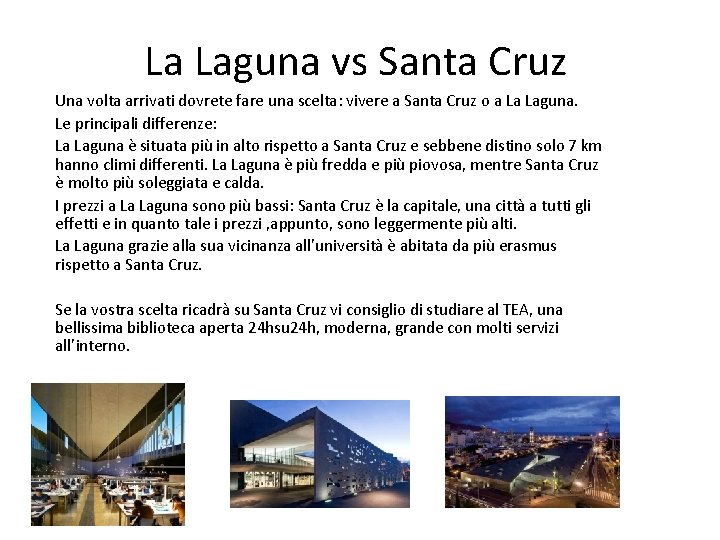 La Laguna vs Santa Cruz

Una volta arrivati dovrete fare una scelta: vivere a Santa Cruz o a La Laguna.

Le principali differenze:

La Laguna è situata più in alto rispetto a Santa Cruz e sebbene distino solo 7 km hanno climi differenti. La Laguna è più fredda e più piovosa, mentre Santa Cruz è molto più soleggiata e calda.

I prezzi a La Laguna sono più bassi: Santa Cruz è la capitale, una città a tutti gli effetti e in quanto tale i prezzi ,appunto, sono leggermente più alti.

La Laguna grazie alla sua vicinanza all'università è abitata da più erasmus rispetto a Santa Cruz.

Se la vostra scelta ricadrà su Santa Cruz vi consiglio di studiare al TEA, una bellissima biblioteca aperta 24hsu24h, moderna, grande con molti servizi all'interno.